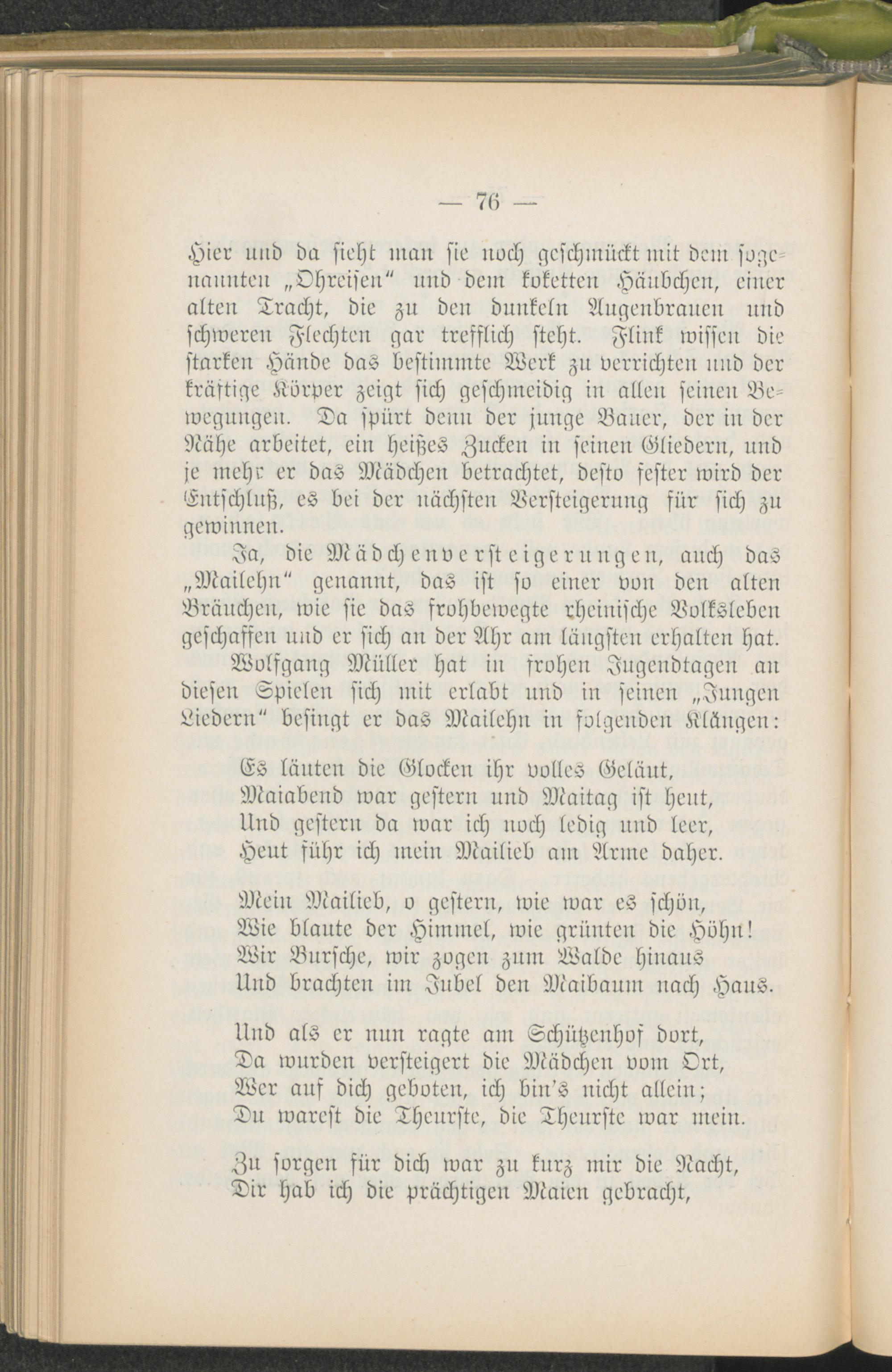 — 76 —

Hier und da sieht man sie noch geschmückt mit dem sogenannten „Ohreisen“ und dem koketten Häubchen, einer alten Tracht, die zu den dunkeln Augenbrauen und schweren Flechten gar trefflich steht. Flink wissen die starken Hände das bestimmte Werk zu verrichten und der kräftige Körper zeigt sich geschmeidig in allen seinen Bewegungen. Da spürt denn der junge Bauer, der in der Nähe arbeitet, ein heißes Zucken in seinen Gliedern, und je mehr er das Mädchen betrachtet, desto fester wird der Entschluß, es bei der nächsten Versteigerung für sich zu gewinnen.

Ja, die Mädchenversteigerungen, auch das „Mailehn“ genannt, das ist so einer von den alten Bräuchen, wie sie das frohbewegte rheinische Volksleben geschaffen und er sich an der Ahr am längsten erhalten hat.

Wolfgang Müller hat in frohen Jugendtagen an diesen Spielen sich mit erlabt und in seinen „Jungen Liedern“ besingt er das Mailehn in folgenden Klängen:

Es läuten die Glocken ihr volles Geläut,
Maiabend war gestern und Maitag ist heut,
Und gestern da war ich noch ledig und leer,
Heut führ ich mein Mailieb am Arme daher.

Mein Mailieb, o gestern, wie war es schön,
Wie blaute der Himmel, wie grünten die Höhn!
Wir Bursche, wir zogen zum Walde hinaus
Und brachten im Jubel den Maibaum nach Haus.

Und als er nun ragte am Schützenhof dort,
Da wurden versteigert die Mädchen vom Ort,
Wer auf dich geboten, ich bin's nicht allein;
Du warest die Theurste, die Theurste war mein.

Zu sorgen für dich war zu kurz mir die Nacht,
Dir hab ich die prächtigen Maien gebracht,